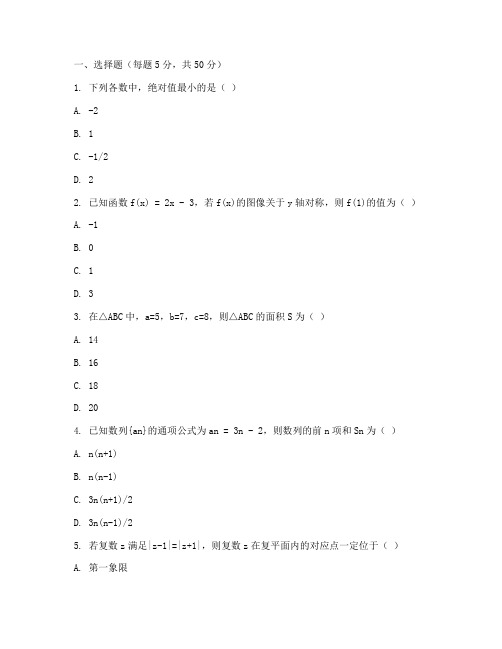 一、选择题（每题 5 分，共 50 分）

1. 下列各数中，绝对值最小的是（ ）

A. -2

B. 1

C. -1/2

D. 2

2. 已知函数 f(x) = 2x - 3，若 f(x)的图像关于 y 轴对称，则 f(1)的值为（ ）

A. -1

B. 0

C. 1

D. 3

3. 在△ABC 中，a=5，b=7，c=8，则△ABC 的面积 S 为（ ）

A. 14

B. 16

C. 18

D. 20

4. 已知数列{an}的通项公式为 an = 3n - 2，则数列的前 n 项和 Sn 为（ ）

A. n(n+1)

B. n(n-1)

C. 3n(n+1)/2

D. 3n(n-1)/2

5. 若复数 z 满足|z-1|=|z+1|，则复数 z 在复平面内的对应点一定位于（ ）

A. 第一象限